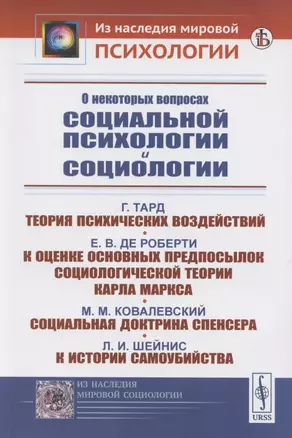 Из наследия мировой
ПСИХОЛОГИИ

О некоторых вопросах
СОЦИАЛЬНОЙ ПСИХОЛОГИИ и СОЦИОЛОГИИ

Г. ТАРД
ТЕОРИЯ ПСИХИЧЕСКИХ ВОЗДЕЙСТВИЙ

Е. В. ДЕ РОБЕРТИ
К ОЦЕНКЕ ОСНОВНЫХ ПРЕДПОСЫЛОК СОЦИОЛОГИЧЕСКОЙ ТЕОРИИ КАРЛА МАРКСА

М. М. КОВАЛЕВСКИЙ
СОЦИАЛЬНАЯ ДОКТРИНА СПЕНСЕРА

Л. И. ШЕЙНИС
К ИСТОРИИ САМОУБИЙСТВА

ИЗ НАСЛЕДИЯ МИРОВОЙ СОЦИОЛОГИИ

URSS